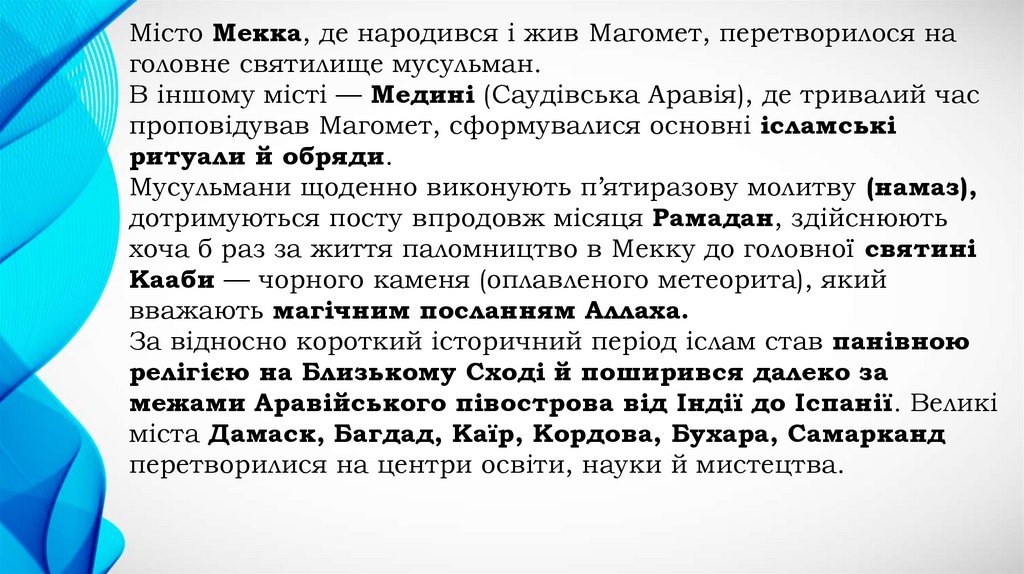 Місто Мекка, де народився і жив Магомет, перетворилося на головне святилище мусульман.
В іншому місті — Медині (Саудівська Аравія), де тривалий час проповідував Магомет, сформувалися основні ісламські ритуали й обряди.
Мусульмани щоденно виконують п'ятиразову молитву (намаз), дотримуються посту впродовж місяця Рамадан, здійснюють хоча б раз за життя паломництво в Мекку до головної святині Кааби — чорного каменя (оплавленого метеорита), який вважають магічним посланням Аллаха.
За відносно короткий історичний період іслам став панівною релігією на Близькому Сході й поширився далеко за межами Аравійського півострова від Індії до Іспанії. Великі міста Дамаск, Багдад, Каїр, Кордова, Бухара, Самарканд перетворилися на центри освіти, науки й мистецтва.